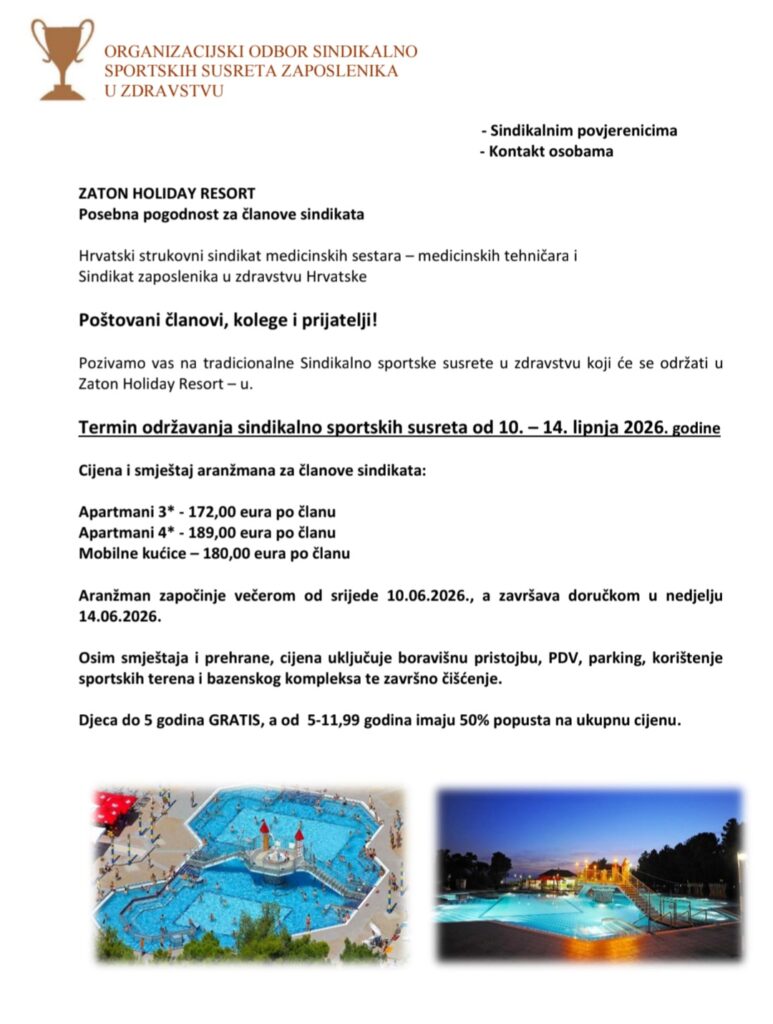 ORGANIZACIJSKI ODBOR SINDIKALNO SPORTSKIH SUSRETA ZAPOSLENIKA U ZDRAVSTVU

- Sindikalnim povjerenicima
- Kontakt osobama

ZATON HOLIDAY RESORT
Posebna pogodnost za članove sindikata

Hrvatski strukovni sindikat medicinskih sestara – medicinskih tehničara i Sindikat zaposlenika u zdravstvu Hrvatske

Poštovani članovi, kolege i prijatelji!

Pozivamo vas na tradicionalne Sindikalno sportske susrete u zdravstvu koji će se održati u Zaton Holiday Resort – u.

Termin održavanja sindikalno sportskih susreta od 10. – 14. lipnja 2026. godine

Cijena i smještaj aranžmana za članove sindikata:

Apartmani 3* - 172,00 eura po članu
Apartmani 4* - 189,00 eura po članu
Mobilne kućice – 180,00 eura po članu

Aranžman započinje večerom od srijede 10.06.2026., a završava doručkom u nedjelju 14.06.2026.

Osim smještaja i prehrane, cijena uključuje boravišnu pristojbu, PDV, parking, korištenje sportskih terena i bazenskog kompleksa te završno čišćenje.

Djeca do 5 godina GRATIS, a od 5-11,99 godina imaju 50% popusta na ukupnu cijenu.